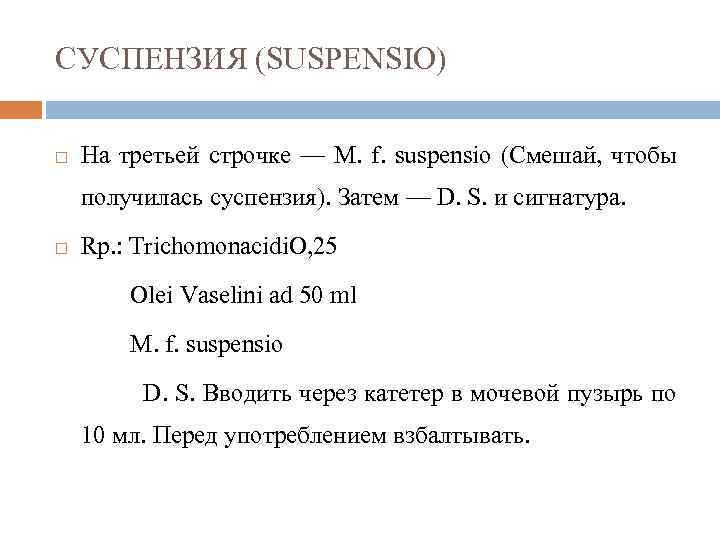 СУСПЕНЗИЯ (SUSPENSIO)

На третьей строчке — M. f. suspensio (Смешай, чтобы получилась суспензия). Затем — D. S. и сигнатура.

Rp.: TrichomonacidiO,25

Olei Vaselini ad 50 ml

M. f. suspensio

D. S. Вводить через катетер в мочевой пузырь по 10 мл. Перед употреблением взбалтывать.